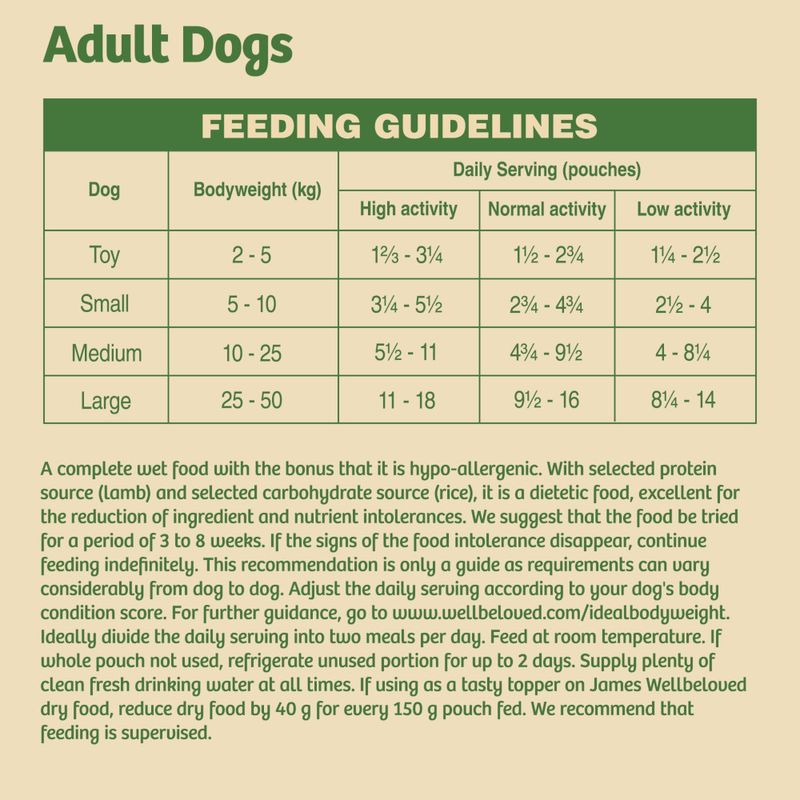 Adult Dogs

FEEDING GUIDELINES

| Dog | Bodyweight (kg) | Daily Serving (pouches) High activity | Daily Serving (pouches) Normal activity | Daily Serving (pouches) Low activity |
|---|---|---|---|---|
| Toy | 2 - 5 | 1⅔ - 3¼ | 1½ - 2¾ | 1¼ - 2½ |
| Small | 5 - 10 | 3¼ - 5½ | 2¾ - 4¾ | 2½ - 4 |
| Medium | 10 - 25 | 5½ - 11 | 4¾ - 9½ | 4 - 8¼ |
| Large | 25 - 50 | 11 - 18 | 9½ - 16 | 8¼ - 14 |

A complete wet food with the bonus that it is hypo-allergenic. With selected protein source (lamb) and selected carbohydrate source (rice), it is a dietetic food, excellent for the reduction of ingredient and nutrient intolerances. We suggest that the food be tried for a period of 3 to 8 weeks. If the signs of the food intolerance disappear, continue feeding indefinitely. This recommendation is only a guide as requirements can vary considerably from dog to dog. Adjust the daily serving according to your dog's body condition score. For further guidance, go to www.wellbeloved.com/idealbodyweight. Ideally divide the daily serving into two meals per day. Feed at room temperature. If whole pouch not used, refrigerate unused portion for up to 2 days. Supply plenty of clean fresh drinking water at all times. If using as a tasty topper on James Wellbeloved dry food, reduce dry food by 40 g for every 150 g pouch fed. We recommend that feeding is supervised.